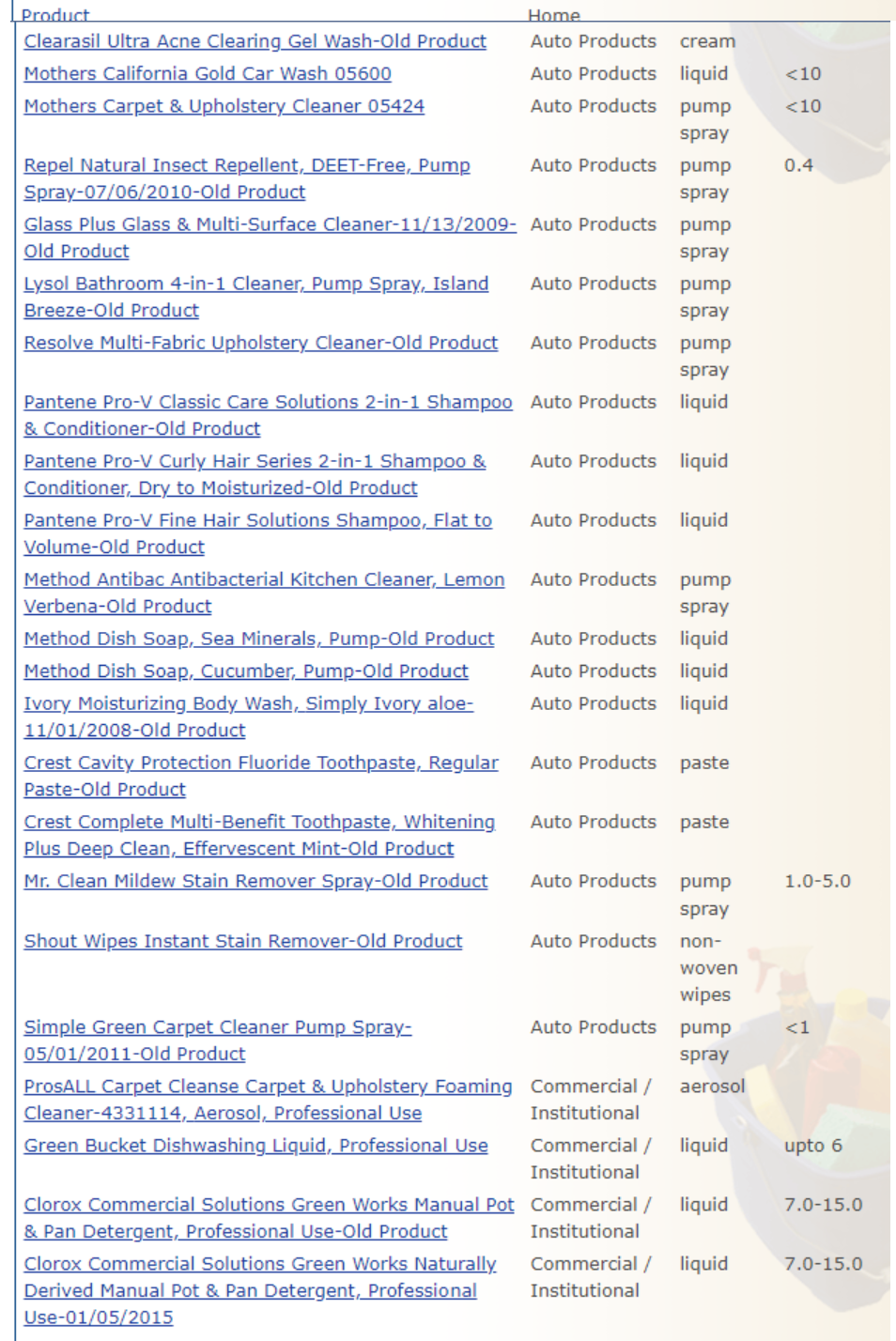 | Product | Home | | |
|---|---|---|---|
| Clearasil Ultra Acne Clearing Gel Wash-Old Product | Auto Products | cream | |
| Mothers California Gold Car Wash 05600 | Auto Products | liquid | <10 |
| Mothers Carpet & Upholstery Cleaner 05424 | Auto Products | pump spray | <10 |
| Repel Natural Insect Repellent, DEET-Free, Pump Spray-07/06/2010-Old Product | Auto Products | pump spray | 0.4 |
| Glass Plus Glass & Multi-Surface Cleaner-11/13/2009-Old Product | Auto Products | pump spray | |
| Lysol Bathroom 4-in-1 Cleaner, Pump Spray, Island Breeze-Old Product | Auto Products | pump spray | |
| Resolve Multi-Fabric Upholstery Cleaner-Old Product | Auto Products | pump spray | |
| Pantene Pro-V Classic Care Solutions 2-in-1 Shampoo & Conditioner-Old Product | Auto Products | liquid | |
| Pantene Pro-V Curly Hair Series 2-in-1 Shampoo & Conditioner, Dry to Moisturized-Old Product | Auto Products | liquid | |
| Pantene Pro-V Fine Hair Solutions Shampoo, Flat to Volume-Old Product | Auto Products | liquid | |
| Method Antibac Antibacterial Kitchen Cleaner, Lemon Verbena-Old Product | Auto Products | pump spray | |
| Method Dish Soap, Sea Minerals, Pump-Old Product | Auto Products | liquid | |
| Method Dish Soap, Cucumber, Pump-Old Product | Auto Products | liquid | |
| Ivory Moisturizing Body Wash, Simply Ivory aloe-11/01/2008-Old Product | Auto Products | liquid | |
| Crest Cavity Protection Fluoride Toothpaste, Regular Paste-Old Product | Auto Products | paste | |
| Crest Complete Multi-Benefit Toothpaste, Whitening Plus Deep Clean, Effervescent Mint-Old Product | Auto Products | paste | |
| Mr. Clean Mildew Stain Remover Spray-Old Product | Auto Products | pump spray | 1.0-5.0 |
| Shout Wipes Instant Stain Remover-Old Product | Auto Products | non-woven wipes | |
| Simple Green Carpet Cleaner Pump Spray-05/01/2011-Old Product | Auto Products | pump spray | <1 |
| ProsALL Carpet Cleanse Carpet & Upholstery Foaming Cleaner-4331114, Aerosol, Professional Use | Commercial / Institutional | aerosol | |
| Green Bucket Dishwashing Liquid, Professional Use | Commercial / Institutional | liquid | upto 6 |
| Clorox Commercial Solutions Green Works Manual Pot & Pan Detergent, Professional Use-Old Product | Commercial / Institutional | liquid | 7.0-15.0 |
| Clorox Commercial Solutions Green Works Naturally Derived Manual Pot & Pan Detergent, Professional Use-01/05/2015 | Commercial / Institutional | liquid | 7.0-15.0 |